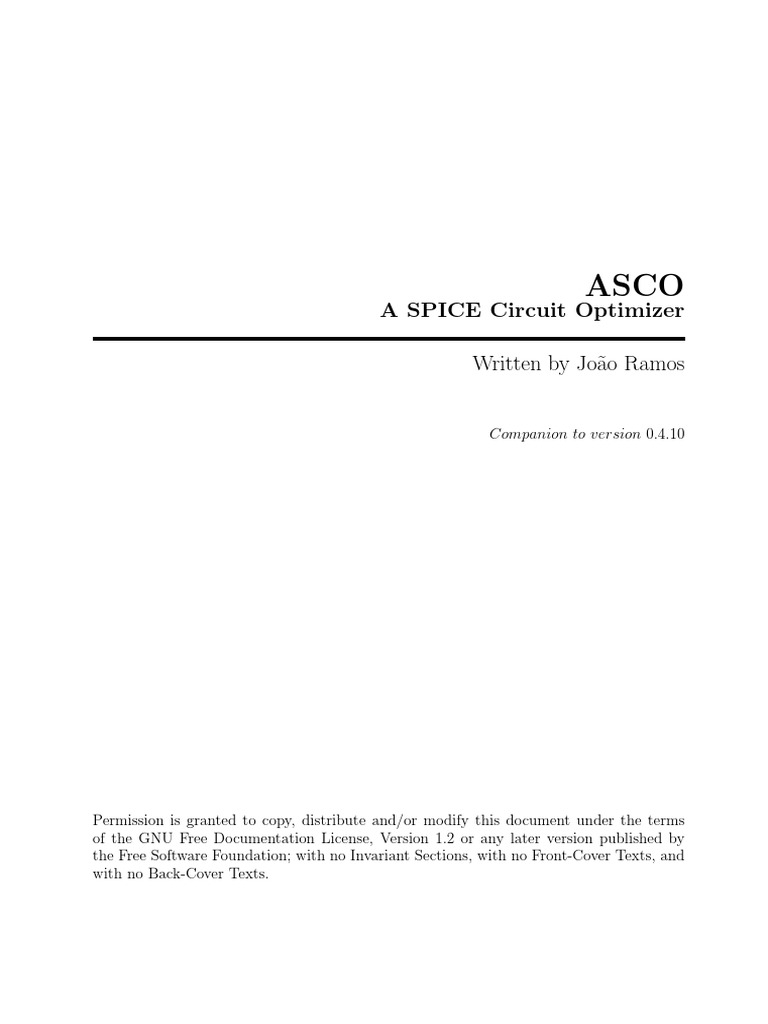 ASCO
A SPICE Circuit Optimizer

Written by João Ramos

Companion to version 0.4.10

Permission is granted to copy, distribute and/or modify this document under the terms of the GNU Free Documentation License, Version 1.2 or any later version published by the Free Software Foundation; with no Invariant Sections, with no Front-Cover Texts, and with no Back-Cover Texts.